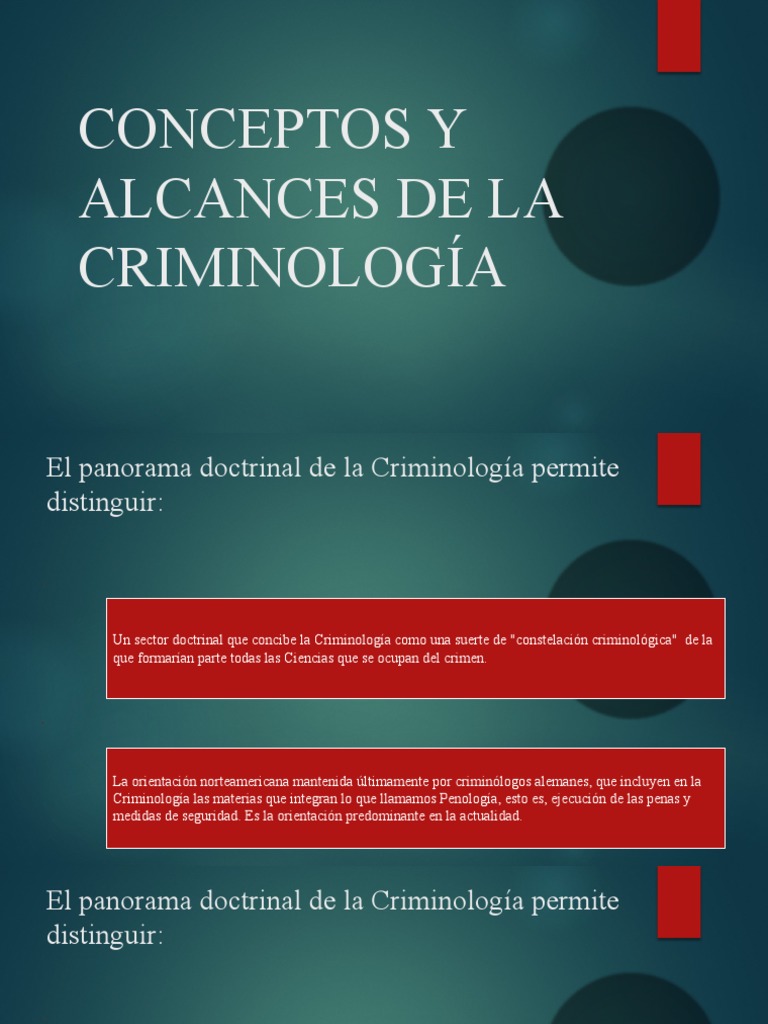 CONCEPTOS Y ALCANCES DE LA CRIMINOLOGÍA

El panorama doctrinal de la Criminología permite distinguir:

Un sector doctrinal que concibe la Criminología como una suerte de "constelación criminológica" de la que formarían parte todas las Ciencias que se ocupan del crimen.

La orientación norteamericana mantenida últimamente por criminólogos alemanes, que incluyen en la Criminología las materias que integran lo que llamamos Penología, esto es, ejecución de las penas y medidas de seguridad. Es la orientación predominante en la actualidad.

El panorama doctrinal de la Criminología permite distinguir: